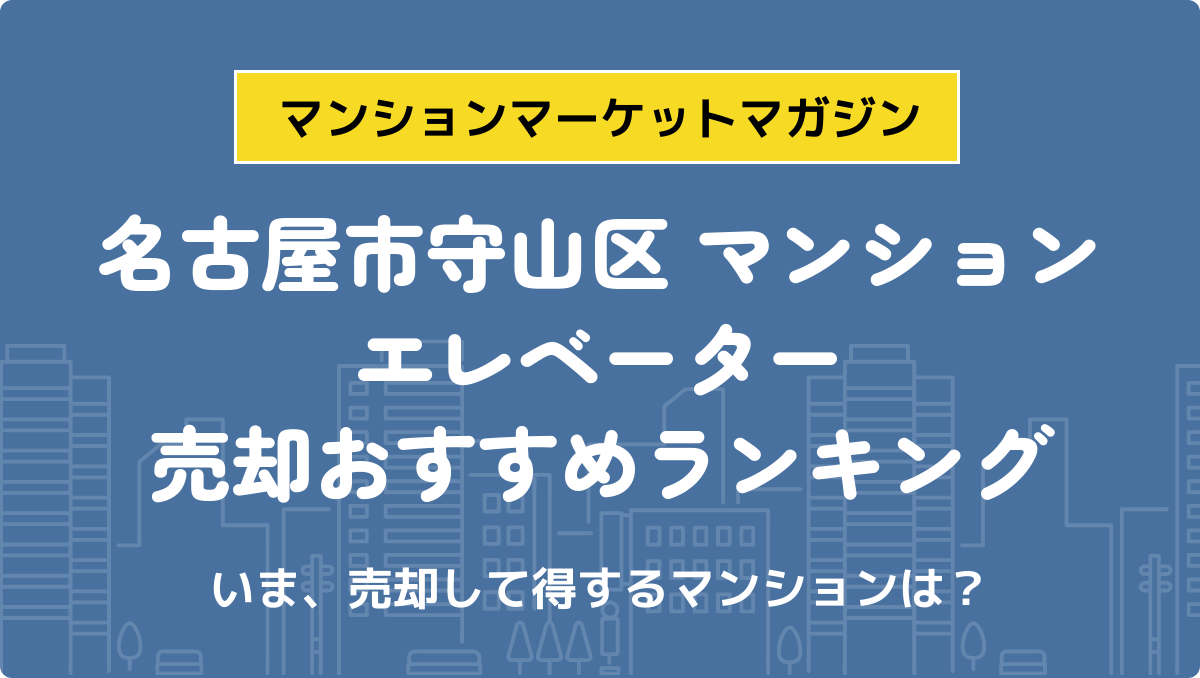 マンションマーケットマガジン

名古屋市守山区 マンション
エレベーター
売却おすすめランキング

いま、売却して得するマンションは？